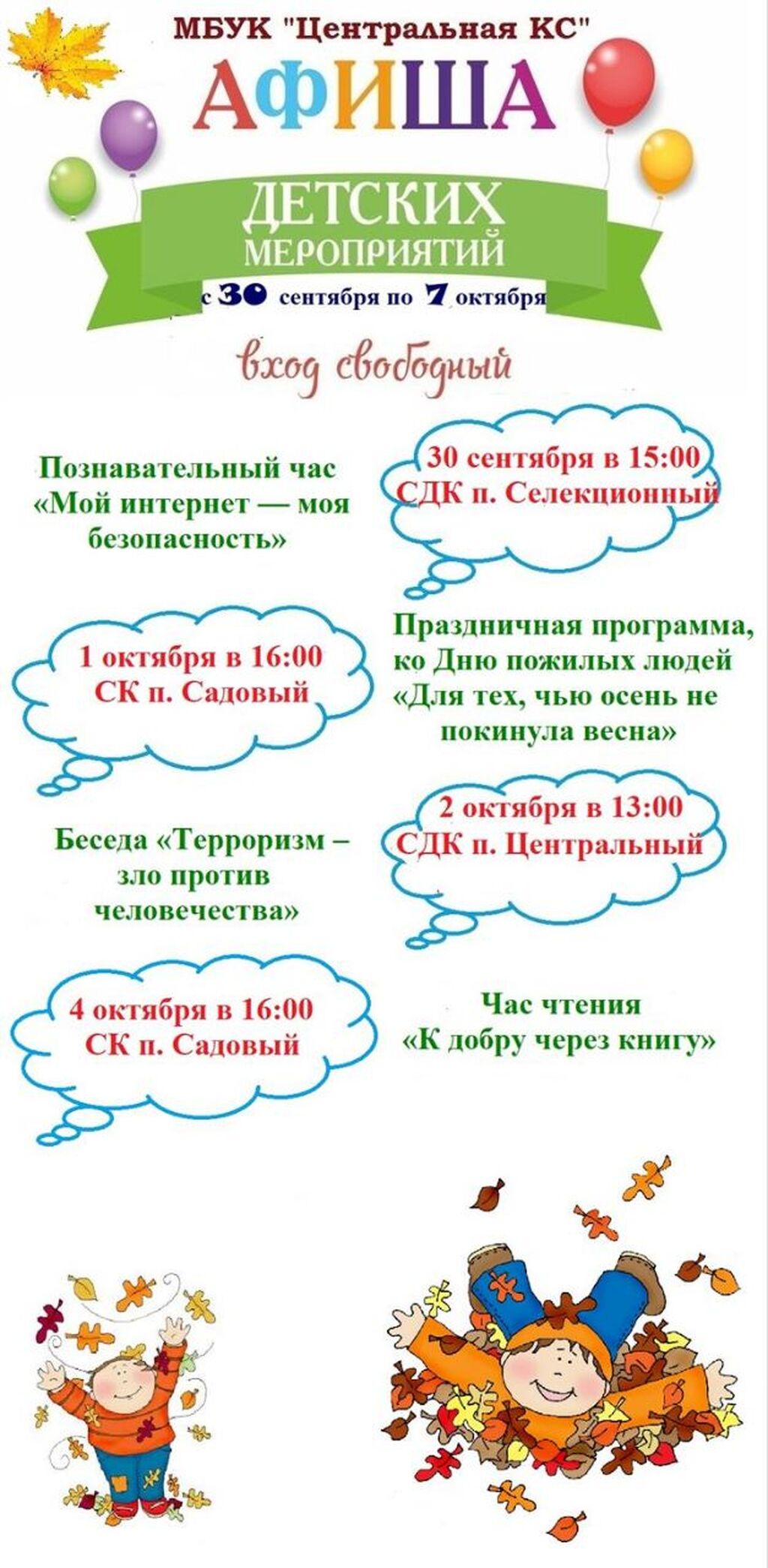 МБУК "Центральная КС"

АФИША

ДЕТСКИХ
МЕРОПРИЯТИЙ

с 30 сентября по 7 октября

вход свободный

Познавательный час «Мой интернет — моя безопасность»

30 сентября в 15:00
СДК п. Селекционный

1 октября в 16:00
СК п. Садовый

Праздничная программа, ко Дню пожилых людей «Для тех, чью осень не покинула весна»

Беседа «Терроризм – зло против человечества»

2 октября в 13:00
СДК п. Центральный

4 октября в 16:00
СК п. Садовый

Час чтения
«К добру через книгу»